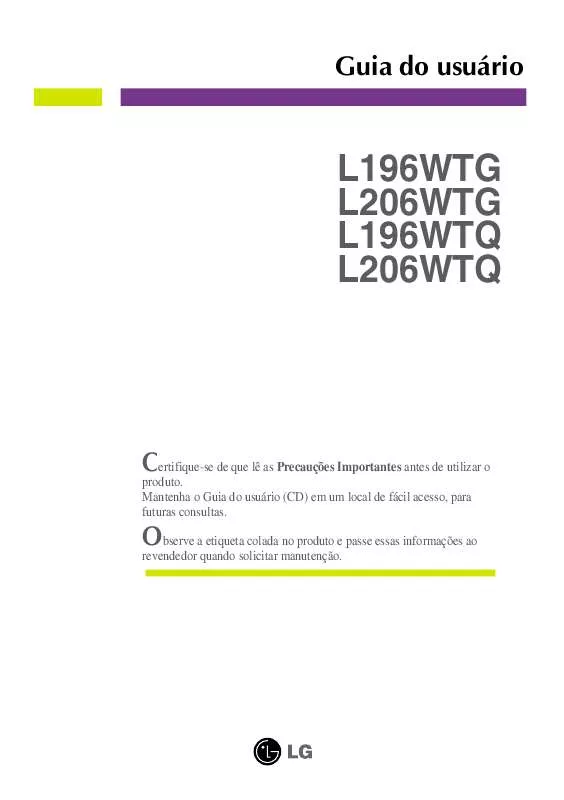 Guia do usuário

L196WTG
L206WTG
L196WTQ
L206WTQ

Certifique-se de que lê as Precauções Importantes antes de utilizar o produto.
Mantenha o Guia do usuário (CD) em um local de fácil acesso, para futuras consultas.

Observe a etiqueta colada no produto e passe essas informações ao revendedor quando solicitar manutenção.

LG